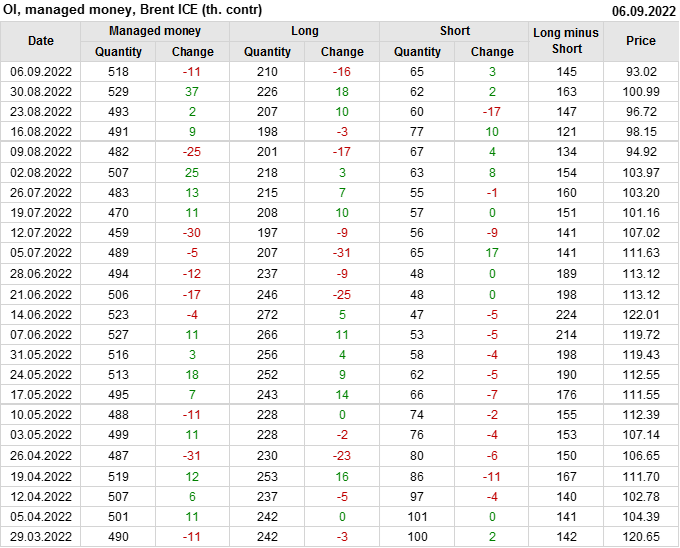 OI, managed money, Brent ICE (th. contr)

06.09.2022

| Date | Managed money |  | Long |  | Short |  | Long minus Short | Price |
|---|---|---|---|---|---|---|---|---|
|  | Quantity | Change | Quantity | Change | Quantity | Change |  |  |
| 06.09.2022 | 518 | -11 | 210 | -16 | 65 | 3 | 145 | 93.02 |
| 30.08.2022 | 529 | 37 | 226 | 18 | 62 | 2 | 163 | 100.99 |
| 23.08.2022 | 493 | 2 | 207 | 10 | 60 | -17 | 147 | 96.72 |
| 16.08.2022 | 491 | 9 | 198 | -3 | 77 | 10 | 121 | 98.15 |
| 09.08.2022 | 482 | -25 | 201 | -17 | 67 | 4 | 134 | 94.92 |
| 02.08.2022 | 507 | 25 | 218 | 3 | 63 | 8 | 154 | 103.97 |
| 26.07.2022 | 483 | 13 | 215 | 7 | 55 | -1 | 160 | 103.20 |
| 19.07.2022 | 470 | 11 | 208 | 10 | 57 | 0 | 151 | 101.16 |
| 12.07.2022 | 459 | -30 | 197 | -9 | 56 | -9 | 141 | 107.02 |
| 05.07.2022 | 489 | -5 | 207 | -31 | 65 | 17 | 141 | 111.63 |
| 28.06.2022 | 494 | -12 | 237 | -9 | 48 | 0 | 189 | 113.12 |
| 21.06.2022 | 506 | -17 | 246 | -25 | 48 | 0 | 198 | 113.12 |
| 14.06.2022 | 523 | -4 | 272 | 5 | 47 | -5 | 224 | 122.01 |
| 07.06.2022 | 527 | 11 | 266 | 11 | 53 | -5 | 214 | 119.72 |
| 31.05.2022 | 516 | 3 | 256 | 4 | 58 | -4 | 198 | 119.43 |
| 24.05.2022 | 513 | 18 | 252 | 9 | 62 | -5 | 190 | 112.55 |
| 17.05.2022 | 495 | 7 | 243 | 14 | 66 | -7 | 176 | 111.55 |
| 10.05.2022 | 488 | -11 | 228 | 0 | 74 | -2 | 155 | 112.39 |
| 03.05.2022 | 499 | 11 | 228 | -2 | 76 | -4 | 153 | 107.14 |
| 26.04.2022 | 487 | -31 | 230 | -23 | 80 | -6 | 150 | 106.65 |
| 19.04.2022 | 519 | 12 | 253 | 16 | 86 | -11 | 167 | 111.70 |
| 12.04.2022 | 507 | 6 | 237 | -5 | 97 | -4 | 140 | 102.78 |
| 05.04.2022 | 501 | 11 | 242 | 0 | 101 | 0 | 141 | 104.39 |
| 29.03.2022 | 490 | -11 | 242 | -3 | 100 | 2 | 142 | 120.65 |